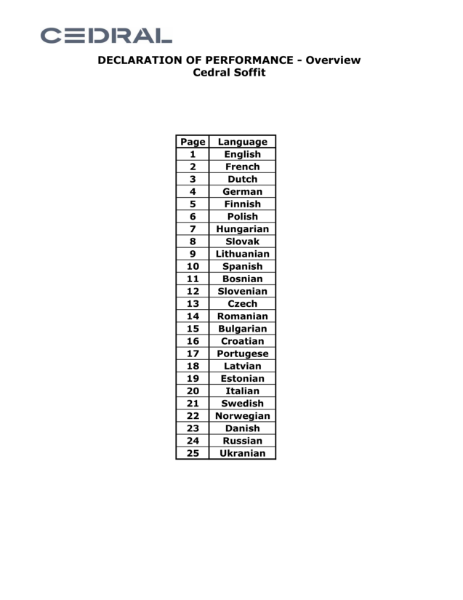 CEDRAL

DECLARATION OF PERFORMANCE - Overview
Cedral Soffit

| Page | Language |
|---|---|
| 1 | English |
| 2 | French |
| 3 | Dutch |
| 4 | German |
| 5 | Finnish |
| 6 | Polish |
| 7 | Hungarian |
| 8 | Slovak |
| 9 | Lithuanian |
| 10 | Spanish |
| 11 | Bosnian |
| 12 | Slovenian |
| 13 | Czech |
| 14 | Romanian |
| 15 | Bulgarian |
| 16 | Croatian |
| 17 | Portugese |
| 18 | Latvian |
| 19 | Estonian |
| 20 | Italian |
| 21 | Swedish |
| 22 | Norwegian |
| 23 | Danish |
| 24 | Russian |
| 25 | Ukranian |